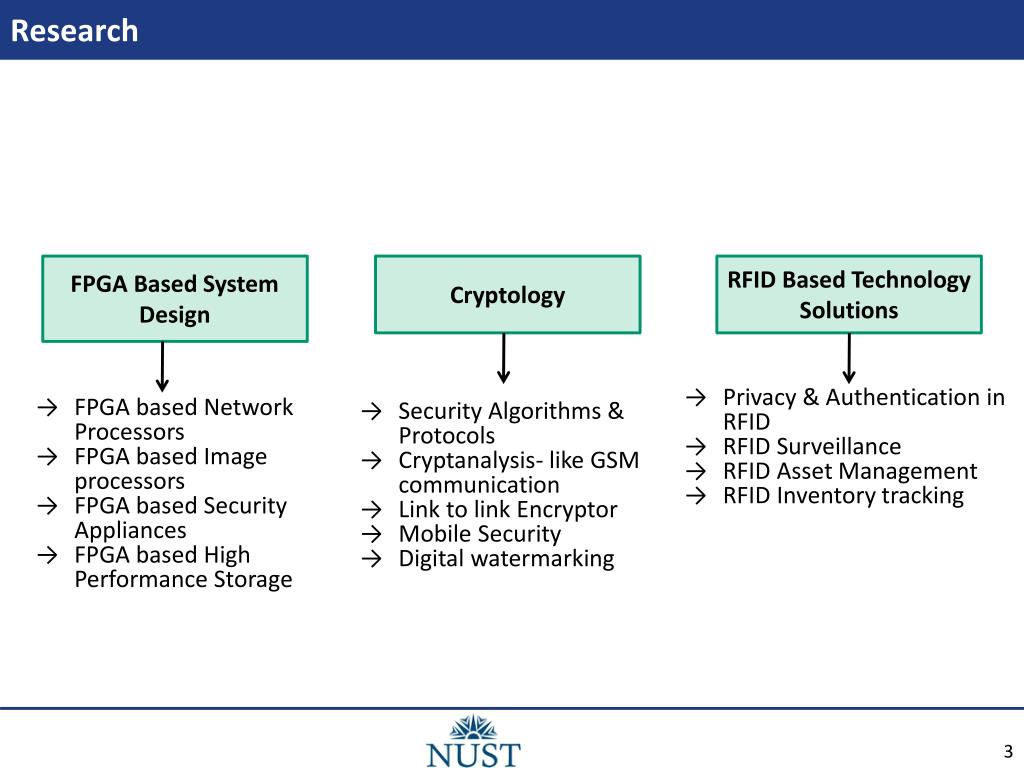 Research

FPGA Based System Design

→ FPGA based Network Processors
→ FPGA based Image processors
→ FPGA based Security Appliances
→ FPGA based High Performance Storage

Cryptology

→ Security Algorithms & Protocols
→ Cryptanalysis- like GSM communication
→ Link to link Encryptor
→ Mobile Security
→ Digital watermarking

RFID Based Technology Solutions

→ Privacy & Authentication in RFID
→ RFID Surveillance
→ RFID Asset Management
→ RFID Inventory tracking

NUST

3